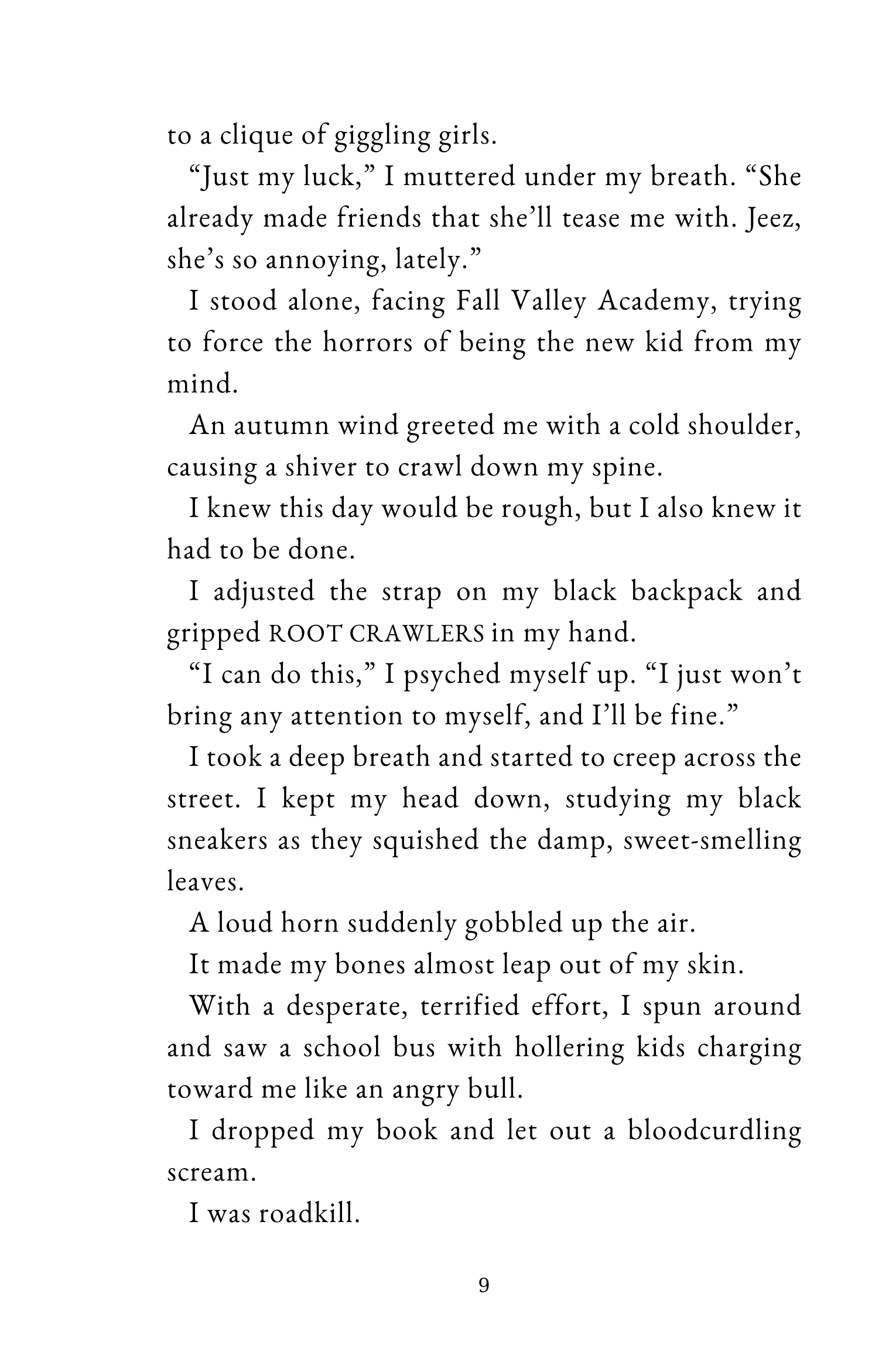 to a clique of giggling girls.

“Just my luck,” I muttered under my breath. “She already made friends that she’ll tease me with. Jeez, she’s so annoying, lately.”

I stood alone, facing Fall Valley Academy, trying to force the horrors of being the new kid from my mind.

An autumn wind greeted me with a cold shoulder, causing a shiver to crawl down my spine.

I knew this day would be rough, but I also knew it had to be done.

I adjusted the strap on my black backpack and gripped ROOT CRAWLERS in my hand.

“I can do this,” I psyched myself up. “I just won’t bring any attention to myself, and I’ll be fine.”

I took a deep breath and started to creep across the street. I kept my head down, studying my black sneakers as they squished the damp, sweet-smelling leaves.

A loud horn suddenly gobbled up the air.

It made my bones almost leap out of my skin.

With a desperate, terrified effort, I spun around and saw a school bus with hollering kids charging toward me like an angry bull.

I dropped my book and let out a bloodcurdling scream.

I was roadkill.

9